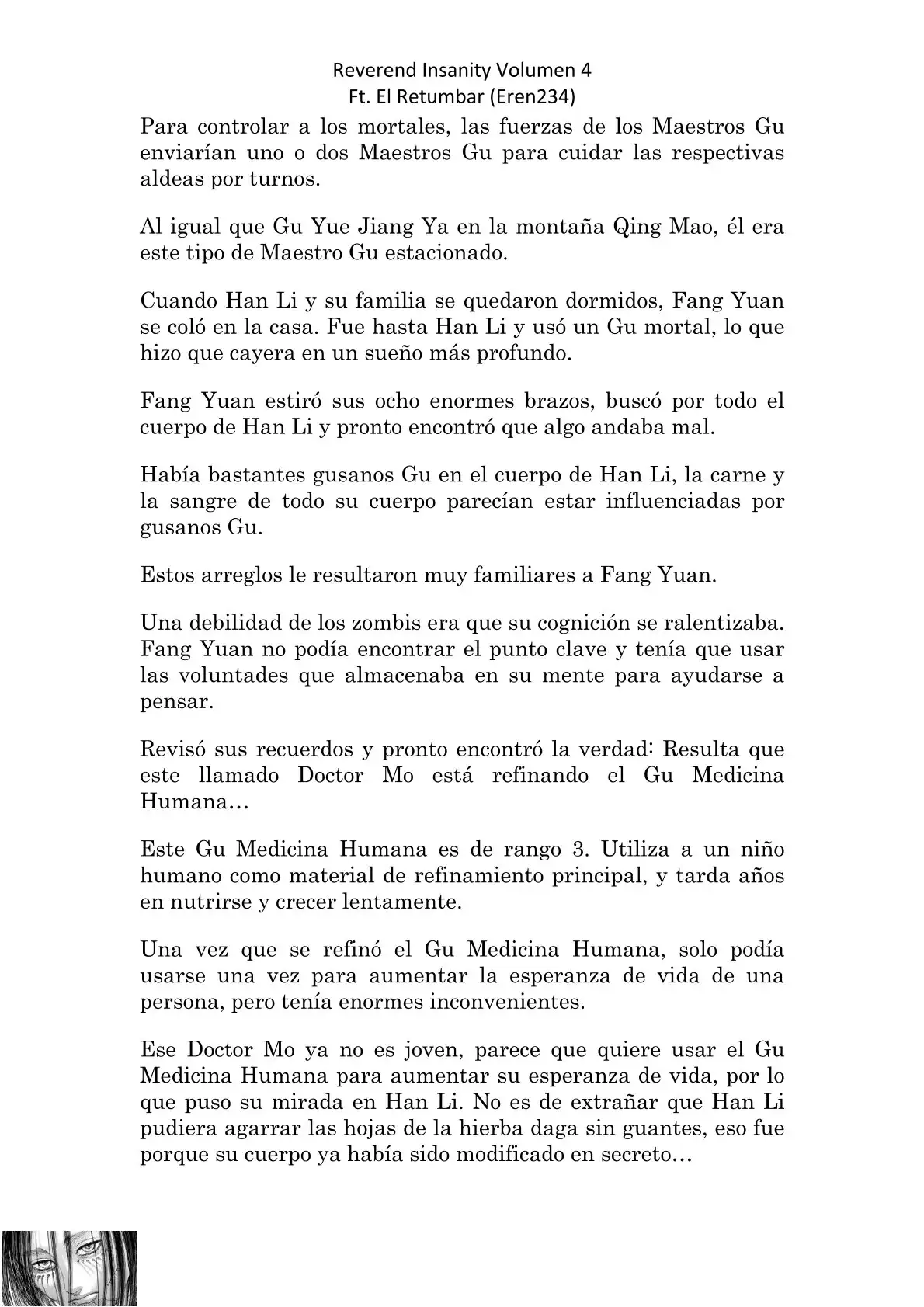 Reverend Insanity Volumen 4
Ft. El Retumbar (Eren234)

Para controlar a los mortales, las fuerzas de los Maestros Gu enviarían uno o dos Maestros Gu para cuidar las respectivas aldeas por turnos.

Al igual que Gu Yue Jiang Ya en la montaña Qing Mao, él era este tipo de Maestro Gu estacionado.

Cuando Han Li y su familia se quedaron dormidos, Fang Yuan se coló en la casa. Fue hasta Han Li y usó un Gu mortal, lo que hizo que cayera en un sueño más profundo.

Fang Yuan estiró sus ocho enormes brazos, buscó por todo el cuerpo de Han Li y pronto encontró que algo andaba mal.

Había bastantes gusanos Gu en el cuerpo de Han Li, la carne y la sangre de todo su cuerpo parecían estar influenciadas por gusanos Gu.

Estos arreglos le resultaron muy familiares a Fang Yuan.

Una debilidad de los zombis era que su cognición se ralentizaba. Fang Yuan no podía encontrar el punto clave y tenía que usar las voluntades que almacenaba en su mente para ayudarse a pensar.

Revisó sus recuerdos y pronto encontró la verdad: Resulta que este llamado Doctor Mo está refinando el Gu Medicina Humana…

Este Gu Medicina Humana es de rango 3. Utiliza a un niño humano como material de refinamiento principal, y tarda años en nutrirse y crecer lentamente.

Una vez que se refinó el Gu Medicina Humana, solo podía usarse una vez para aumentar la esperanza de vida de una persona, pero tenía enormes inconvenientes.

Ese Doctor Mo ya no es joven, parece que quiere usar el Gu Medicina Humana para aumentar su esperanza de vida, por lo que puso su mirada en Han Li. No es de extrañar que Han Li pudiera agarrar las hojas de la hierba daga sin guantes, eso fue porque su cuerpo ya había sido modificado en secreto…